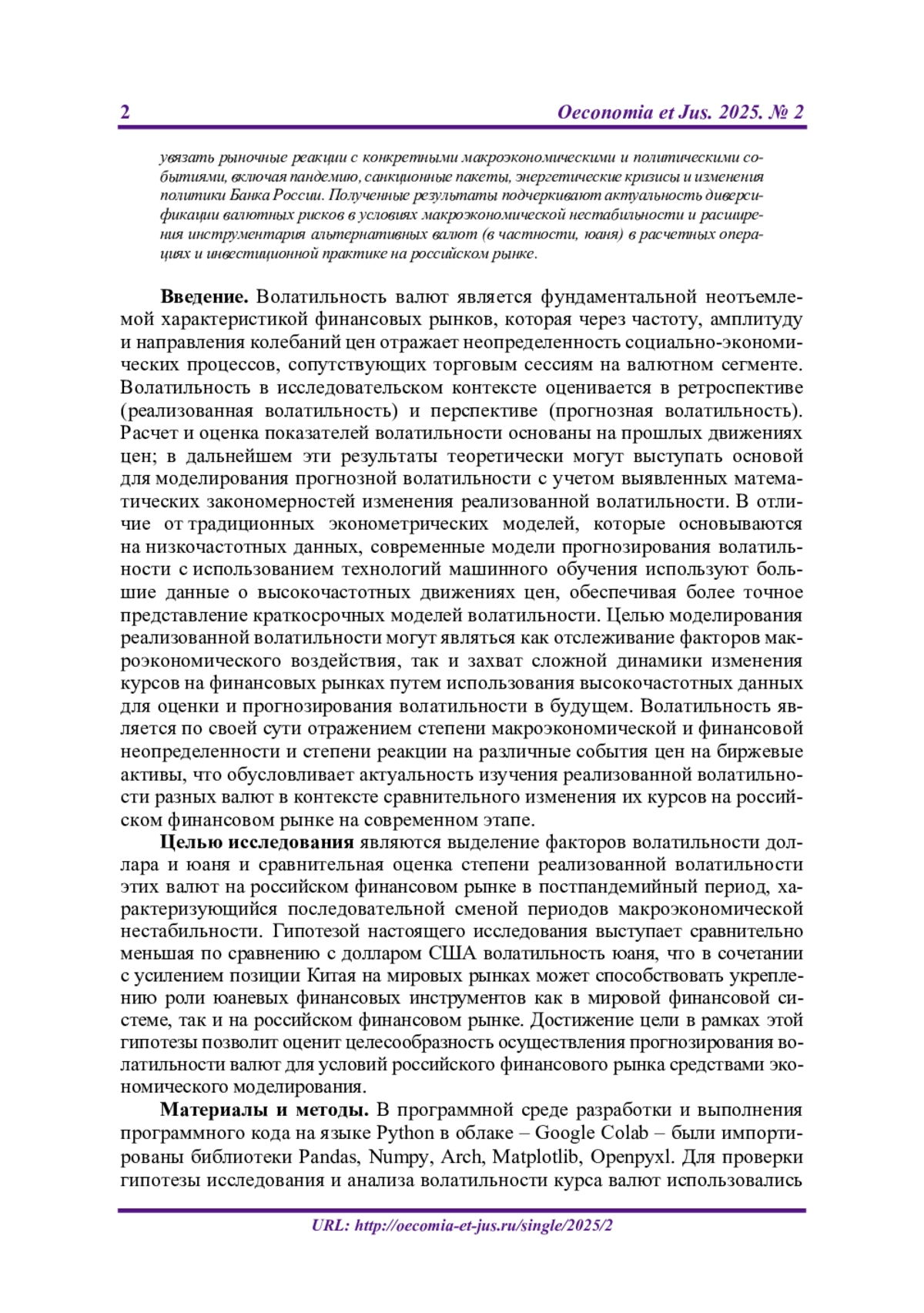 2 Oeconomia et Jus. 2025. № 2

увязать рыночные реакции с конкретными макроэкономическими и политическими событиями, включая пандемию, санкционные пакеты, энергетические кризисы и изменения политики Банка России. Полученные результаты подчеркивают актуальность диверсификации валютных рисков в условиях макроэкономической нестабильности и расширения инструментария альтернативных валют (в частности, юаня) в расчетных операциях и инвестиционной практике на российском рынке.

**Введение.** Волатильность валют является фундаментальной неотъемлемой характеристикой финансовых рынков, которая через частоту, амплитуду и направления колебаний цен отражает неопределенность социально-экономических процессов, сопутствующих торговым сессиям на валютном сегменте. Волатильность в исследовательском контексте оценивается в ретроспективе (реализованная волатильность) и перспективе (прогнозная волатильность). Расчет и оценка показателей волатильности основаны на прошлых движениях цен; в дальнейшем эти результаты теоретически могут выступать основой для моделирования прогнозной волатильности с учетом выявленных математических закономерностей изменения реализованной волатильности. В отличие от традиционных эконометрических моделей, которые основываются на низкочастотных данных, современные модели прогнозирования волатильности с использованием технологий машинного обучения используют большие данные о высокочастотных движениях цен, обеспечивая более точное представление краткосрочных моделей волатильности. Целью моделирования реализованной волатильности могут являться как отслеживание факторов макроэкономического воздействия, так и захват сложной динамики изменения курсов на финансовых рынках путем использования высокочастотных данных для оценки и прогнозирования волатильности в будущем. Волатильность является по своей сути отражением степени макроэкономической и финансовой неопределенности и степени реакции на различные события цен на биржевые активы, что обусловливает актуальность изучения реализованной волатильности разных валют в контексте сравнительного изменения их курсов на российском финансовом рынке на современном этапе.

**Целью исследования** являются выделение факторов волатильности доллара и юаня и сравнительная оценка степени реализованной волатильности этих валют на российском финансовом рынке в постпандемийный период, характеризующийся последовательной сменой периодов макроэкономической нестабильности. Гипотезой настоящего исследования выступает сравнительно меньшая по сравнению с долларом США волатильность юаня, что в сочетании с усилением позиции Китая на мировых рынках может способствовать укреплению роли юаневых финансовых инструментов как в мировой финансовой системе, так и на российском финансовом рынке. Достижение цели в рамках этой гипотезы позволит оценит целесообразность осуществления прогнозирования волатильности валют для условий российского финансового рынка средствами экономического моделирования.

**Материалы и методы.** В программной среде разработки и выполнения программного кода на языке Python в облаке – Google Colab – были импортированы библиотеки Pandas, Numpy, Arch, Matplotlib, Openpyxl. Для проверки гипотезы исследования и анализа волатильности курса валют использовались

URL: http://oecomia-et-jus.ru/single/2025/2